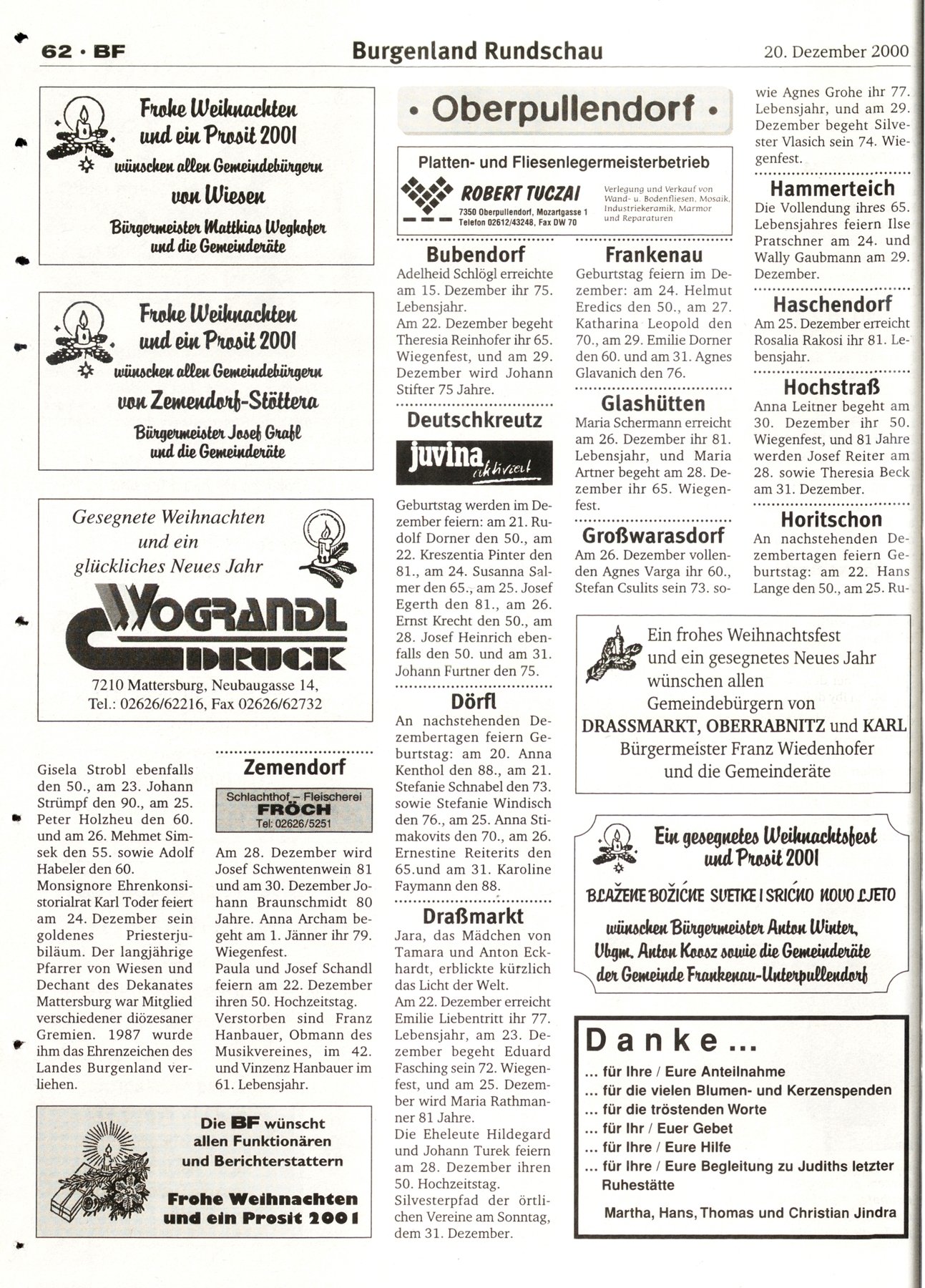 62 · BF

Burgenland Rundschau

20. Dezember 2000

Frohe Weihnachten und ein Prosit 2001 wünschen allen Gemeindebürgern von Wiesen Bürgermeister Matthias Weghofer und die Gemeinderäte

Frohe Weihnachten und ein Prosit 2001 wünschen allen Gemeindebürgern von Zemendorf-Stöttera Bürgermeister Josef Grafl und die Gemeinderäte

Gesegnete Weihnachten und ein glückliches Neues Jahr

WOGRANDL DRUCK

7210 Mattersburg, Neubaugasse 14, Tel.: 02626/62216, Fax 02626/62732

Gisela Strobl ebenfalls den 50., am 23. Johann Strümpf den 90., am 25. Peter Holzheu den 60. und am 26. Mehmet Simsek den 55. sowie Adolf Habeler den 60.
Monsignore Ehrenkonsistorialrat Karl Toder feiert am 24. Dezember sein goldenes Priesterjubiläum. Der langjährige Pfarrer von Wiesen und Dechant des Dekanates Mattersburg war Mitglied verschiedener diözesaner Gremien. 1987 wurde ihm das Ehrenzeichen des Landes Burgenland verliehen.

Zemendorf

Schlachthof – Fleischerei FRÖCH Tel: 02626/5251

Am 28. Dezember wird Josef Schwentenwein 81 und am 30. Dezember Johann Braunschmidt 80 Jahre. Anna Archam begeht am 1. Jänner ihr 79. Wiegenfest.
Paula und Josef Schandl feiern am 22. Dezember ihren 50. Hochzeitstag.
Verstorben sind Franz Hanbauer, Obmann des Musikvereines, im 42. und Vinzenz Hanbauer im 61. Lebensjahr.

Die BF wünscht allen Funktionären und Berichterstattern
Frohe Weihnachten und ein Prosit 2001

• Oberpullendorf •

Platten- und Fliesenlegermeisterbetrieb
ROBERT TUCZAI
7350 Oberpullendorf, Mozartgasse 1
Telefon 02612/43248, Fax DW 70
Verlegung und Verkauf von Wand- u. Bodenfliesen, Mosaik, Industriekeramik, Marmor und Reparaturen

Bubendorf
Adelheid Schlögl erreichte am 15. Dezember ihr 75. Lebensjahr.
Am 22. Dezember begeht Theresia Reinhofer ihr 65. Wiegenfest, und am 29. Dezember wird Johann Stifter 75 Jahre.

Deutschkreutz

juvina aktiviert

Geburtstag werden im Dezember feiern: am 21. Rudolf Dorner den 50., am 22. Kreszentia Pinter den 81., am 24. Susanna Salmer den 65., am 25. Josef Egerth den 81., am 26. Ernst Krecht den 50., am 28. Josef Heinrich ebenfalls den 50. und am 31. Johann Furtner den 75.

Dörfl
An nachstehenden Dezembertagen feiern Geburtstag: am 20. Anna Kenthol den 88., am 21. Stefanie Schnabel den 73. sowie Stefanie Windisch den 76., am 25. Anna Stimakovits den 70., am 26. Ernestine Reiterits den 65.und am 31. Karoline Faymann den 88.

Draßmarkt
Jara, das Mädchen von Tamara und Anton Eckhardt, erblickte kürzlich das Licht der Welt.
Am 22. Dezember erreicht Emilie Liebentritt ihr 77. Lebensjahr, am 23. Dezember begeht Eduard Fasching sein 72. Wiegenfest, und am 25. Dezember wird Maria Rathmanner 81 Jahre.
Die Eheleute Hildegard und Johann Turek feiern am 28. Dezember ihren 50. Hochzeitstag.
Silvesterpfad der örtlichen Vereine am Sonntag, dem 31. Dezember.

Frankenau
Geburtstag feiern im Dezember: am 24. Helmut Eredics den 50., am 27. Katharina Leopold den 70., am 29. Emilie Dorner den 60. und am 31. Agnes Glavanich den 76.

Glashütten
Maria Schermann erreicht am 26. Dezember ihr 81. Lebensjahr, und Maria Artner begeht am 28. Dezember ihr 65. Wiegenfest.

Großwarasdorf
Am 26. Dezember vollenden Agnes Varga ihr 60., Stefan Csulits sein 73. sowie Agnes Grohe ihr 77. Lebensjahr, und am 29. Dezember begeht Silvester Vlasich sein 74. Wiegenfest.

Hammerteich
Die Vollendung ihres 65. Lebensjahres feiern Ilse Pratschner am 24. und Wally Gaubmann am 29. Dezember.

Haschendorf
Am 25. Dezember erreicht Rosalia Rakosi ihr 81. Lebensjahr.

Hochstraß
Anna Leitner begeht am 30. Dezember ihr 50. Wiegenfest, und 81 Jahre werden Josef Reiter am 28. sowie Theresia Beck am 31. Dezember.

Horitschon
An nachstehenden Dezembertagen feiern Geburtstag: am 22. Hans Lange den 50., am 25. Ru-

Ein frohes Weihnachtsfest und ein gesegnetes Neues Jahr wünschen allen Gemeindebürgern von DRASSMARKT, OBERRABNITZ und KARL Bürgermeister Franz Wiedenhofer und die Gemeinderäte

Ein gesegnetes Weihnachtsfest und Prosit 2001
BLAŽENE BOŽIĆNE SVETKE I SRIĆNO NOVO LJETO
wünschen Bürgermeister Anton Winter, Vbgm. Anton Koosz sowie die Gemeinderäte der Gemeinde Frankenau-Unterpullendorf

Danke...
... für Ihre / Eure Anteilnahme
... für die vielen Blumen- und Kerzenspenden
... für die tröstenden Worte
... für Ihr / Euer Gebet
... für Ihre / Eure Hilfe
... für Ihre / Eure Begleitung zu Judiths letzter Ruhestätte
Martha, Hans, Thomas und Christian Jindra